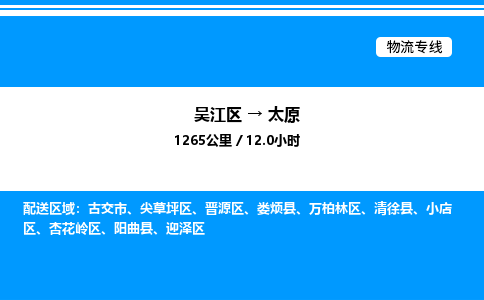 物流专线

吴江区 → 太原
1265公里 / 12.0小时

配送区域：古交市、尖草坪区、晋源区、娄烦县、万柏林区、清徐县、小店区、杏花岭区、阳曲县、迎泽区